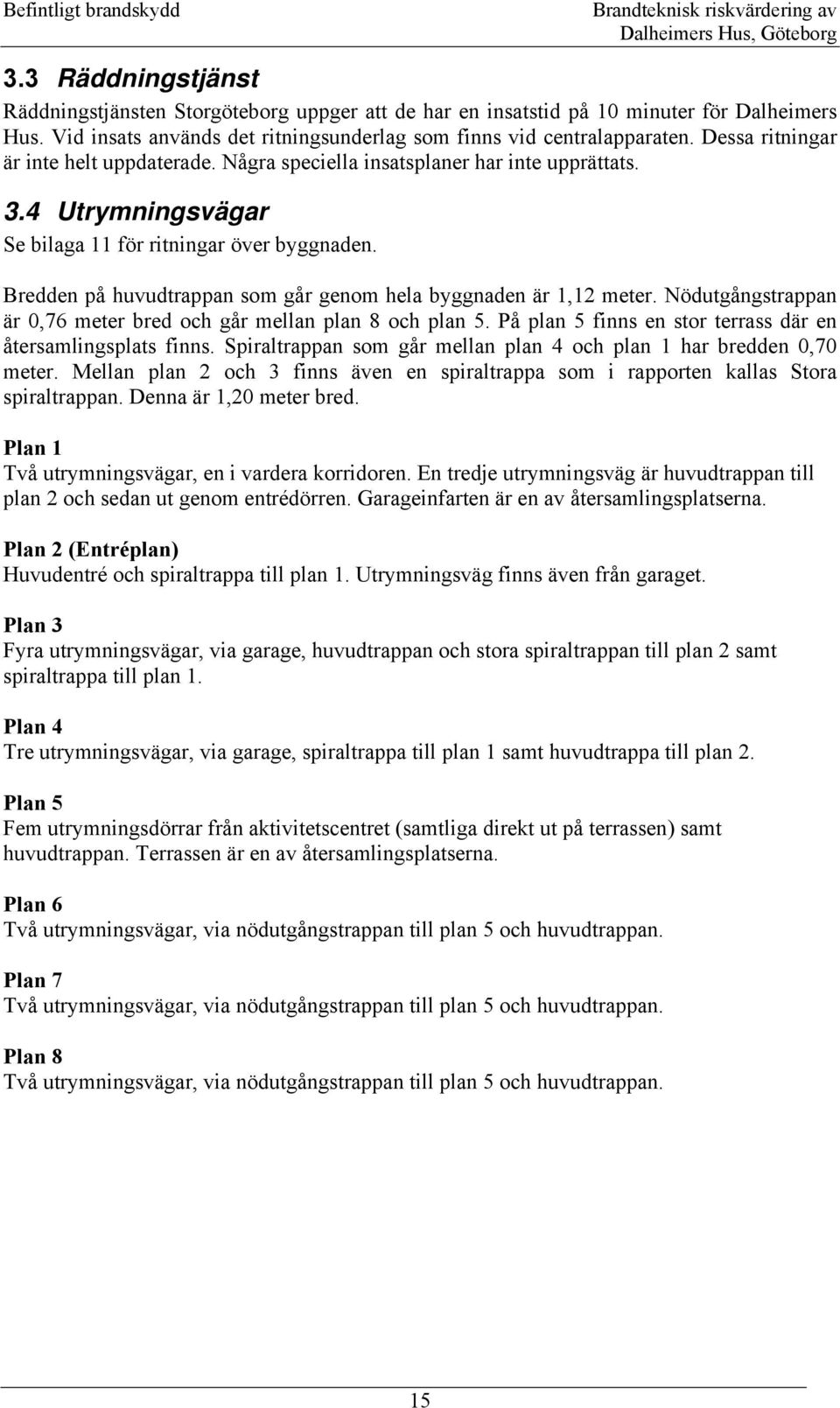 Befintligt brandskydd

Brandteknisk riskvärdering av Dalheimers Hus, Göteborg

3.3 Räddningstjänst

Räddningstjänsten Storgöteborg uppger att de har en insatstid på 10 minuter för Dalheimers Hus. Vid insats används det ritningsunderlag som finns vid centralapparaten. Dessa ritningar är inte helt uppdaterade. Några speciella insatsplaner har inte upprättats.

3.4 Utrymningsvägar

Se bilaga 11 för ritningar över byggnaden.

Bredden på huvudtrappan som går genom hela byggnaden är 1,12 meter. Nödutgångstrappan är 0,76 meter bred och går mellan plan 8 och plan 5. På plan 5 finns en stor terrass där en återsamlingsplats finns. Spiraltrappan som går mellan plan 4 och plan 1 har bredden 0,70 meter. Mellan plan 2 och 3 finns även en spiraltrappa som i rapporten kallas Stora spiraltrappan. Denna är 1,20 meter bred.

Plan 1
Två utrymningsvägar, en i vardera korridoren. En tredje utrymningsväg är huvudtrappan till plan 2 och sedan ut genom entrédörren. Garageinfarten är en av återsamlingsplatserna.

Plan 2 (Entréplan)
Huvudentré och spiraltrappa till plan 1. Utrymningsväg finns även från garaget.

Plan 3
Fyra utrymningsvägar, via garage, huvudtrappan och stora spiraltrappan till plan 2 samt spiraltrappa till plan 1.

Plan 4
Tre utrymningsvägar, via garage, spiraltrappa till plan 1 samt huvudtrappa till plan 2.

Plan 5
Fem utrymningsdörrar från aktivitetscentret (samtliga direkt ut på terrassen) samt huvudtrappan. Terrassen är en av återsamlingsplatserna.

Plan 6
Två utrymningsvägar, via nödutgångstrappan till plan 5 och huvudtrappan.

Plan 7
Två utrymningsvägar, via nödutgångstrappan till plan 5 och huvudtrappan.

Plan 8
Två utrymningsvägar, via nödutgångstrappan till plan 5 och huvudtrappan.

15